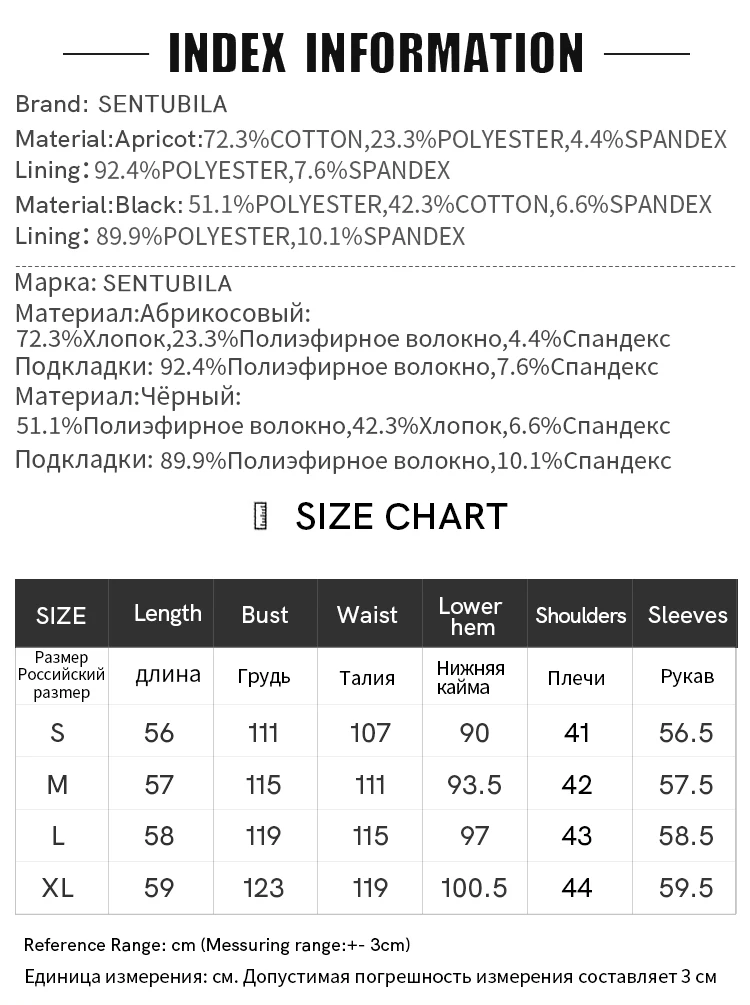 INDEX INFORMATION

Brand: SENTUBILA

Material:Apricot:72.3%COTTON,23.3%POLYESTER,4.4%SPANDEX
Lining: 92.4%POLYESTER,7.6%SPANDEX

Material:Black: 51.1%POLYESTER,42.3%COTTON,6.6%SPANDEX
Lining: 89.9%POLYESTER,10.1%SPANDEX

Марка: SENTUBILA
Материал:Абрикосовый:
72.3%Хлопок,23.3%Полиэфирное волокно,4.4%Спандекс
Подкладки: 92.4%Полиэфирное волокно,7.6%Спандекс
Материал:Чёрный:
51.1%Полиэфирное волокно,42.3%Хлопок,6.6%Спандекс
Подкладки: 89.9%Полиэфирное волокно,10.1%Спандекс

SIZE CHART

| SIZE | Length | Bust | Waist | Lower hem | Shoulders | Sleeves |
|---|---|---|---|---|---|---|
| Размер Российский размер | длина | Грудь | Талия | Нижняя кайма | Плечи | Рукав |
| S | 56 | 111 | 107 | 90 | 41 | 56.5 |
| M | 57 | 115 | 111 | 93.5 | 42 | 57.5 |
| L | 58 | 119 | 115 | 97 | 43 | 58.5 |
| XL | 59 | 123 | 119 | 100.5 | 44 | 59.5 |

Reference Range: cm (Messuring range:+- 3cm)
Единица измерения: см. Допустимая погрешность измерения составляет 3 см